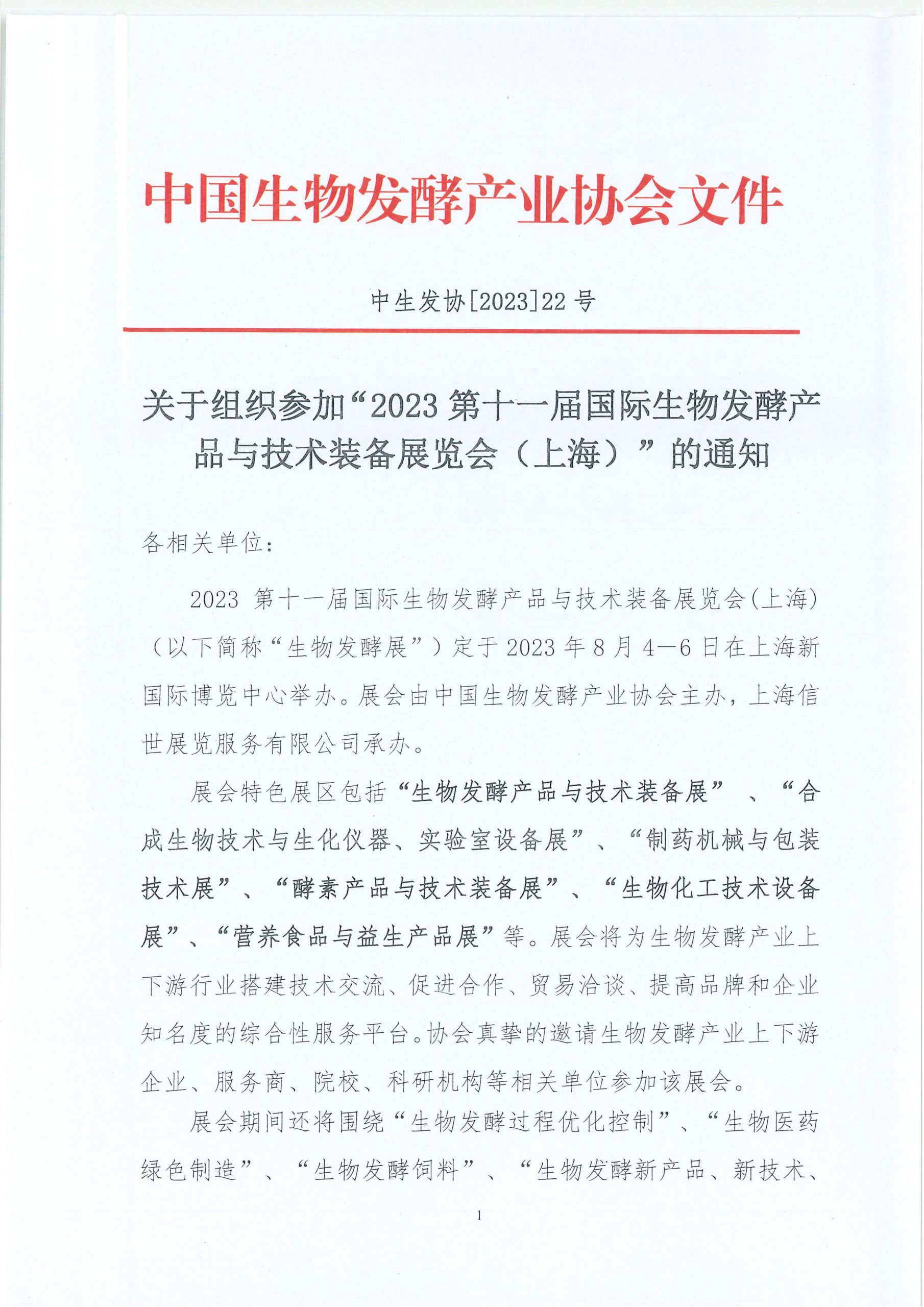 中国生物发酵产业协会文件

中生发协[2023]22 号

关于组织参加“2023 第十一届国际生物发酵产品与技术装备展览会（上海）”的通知

各相关单位：

2023 第十一届国际生物发酵产品与技术装备展览会(上海)（以下简称“生物发酵展”）定于 2023 年 8 月 4—6 日在上海新国际博览中心举办。展会由中国生物发酵产业协会主办，上海信世展览服务有限公司承办。

展会特色展区包括“生物发酵产品与技术装备展”、“合成生物技术与生化仪器、实验室设备展”、“制药机械与包装技术展”、“酵素产品与技术装备展”、“生物化工技术设备展”、“营养食品与益生产品展”等。展会将为生物发酵产业上下游行业搭建技术交流、促进合作、贸易洽谈、提高品牌和企业知名度的综合性服务平台。协会真挚的邀请生物发酵产业上下游企业、服务商、院校、科研机构等相关单位参加该展会。

展会期间还将围绕“生物发酵过程优化控制”、“生物医药绿色制造”、“生物发酵饲料”、“生物发酵新产品、新技术、

1